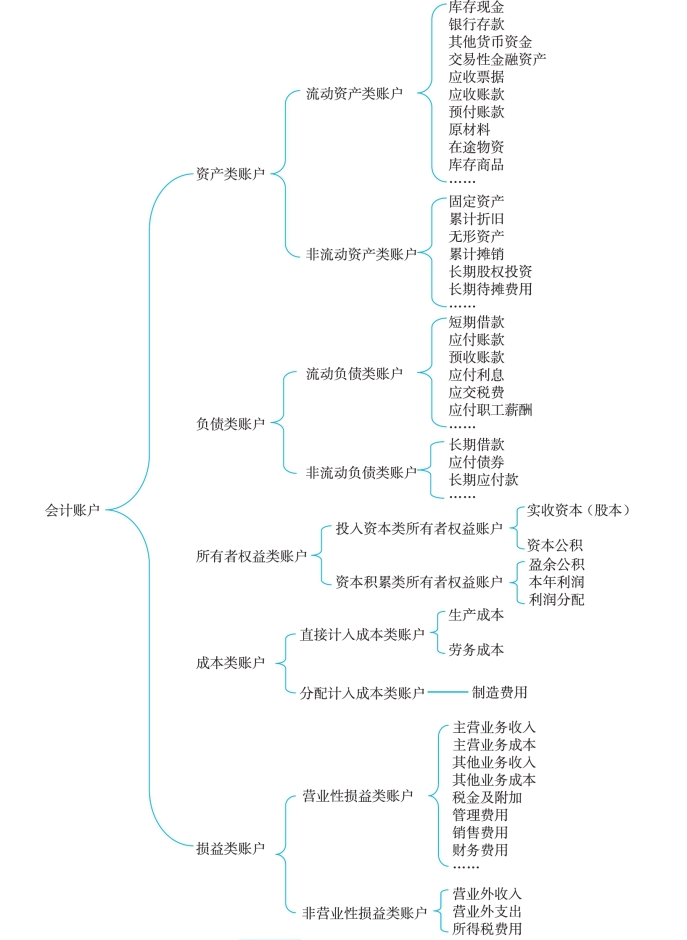 会计账户

资产类账户

流动资产类账户

库存现金
银行存款
其他货币资金
交易性金融资产
应收票据
应收账款
预付账款
原材料
在途物资
库存商品
……

非流动资产类账户

固定资产
累计折旧
无形资产
累计摊销
长期股权投资
长期待摊费用
……

负债类账户

流动负债类账户

短期借款
应付账款
预收账款
应付利息
应交税费
应付职工薪酬
……

非流动负债类账户

长期借款
应付债券
长期应付款
……

所有者权益类账户

投入资本类所有者权益账户

实收资本（股本）
资本公积

资本积累类所有者权益账户

盈余公积
本年利润
利润分配

成本类账户

直接计入成本类账户

生产成本
劳务成本

分配计入成本类账户

制造费用

损益类账户

营业性损益类账户

主营业务收入
主营业务成本
其他业务收入
其他业务成本
税金及附加
管理费用
销售费用
财务费用
……

非营业性损益类账户

营业外收入
营业外支出
所得税费用